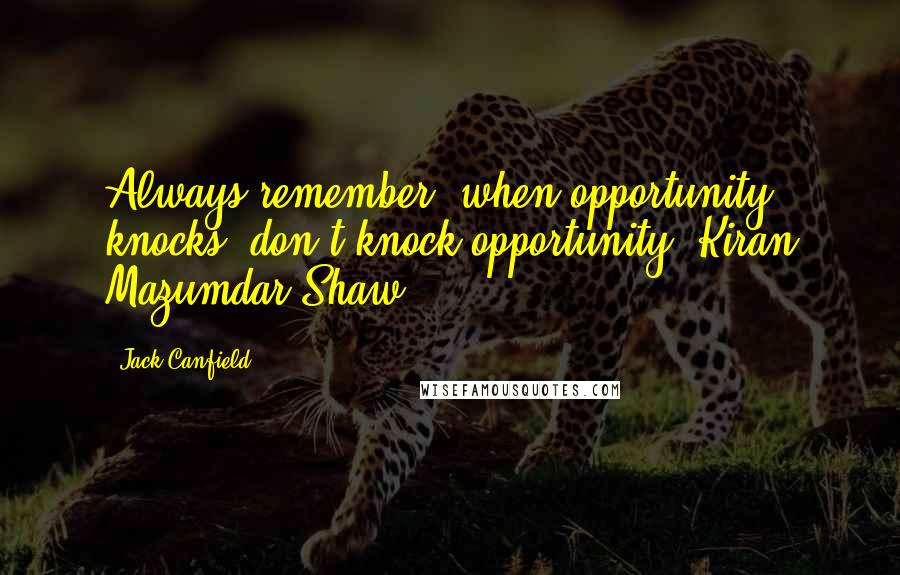 Always remember, when opportunity knocks, don't knock opportunity. Kiran Mazumdar-Shaw

Jack Canfield

WISEFAMOUSQUOTES.COM